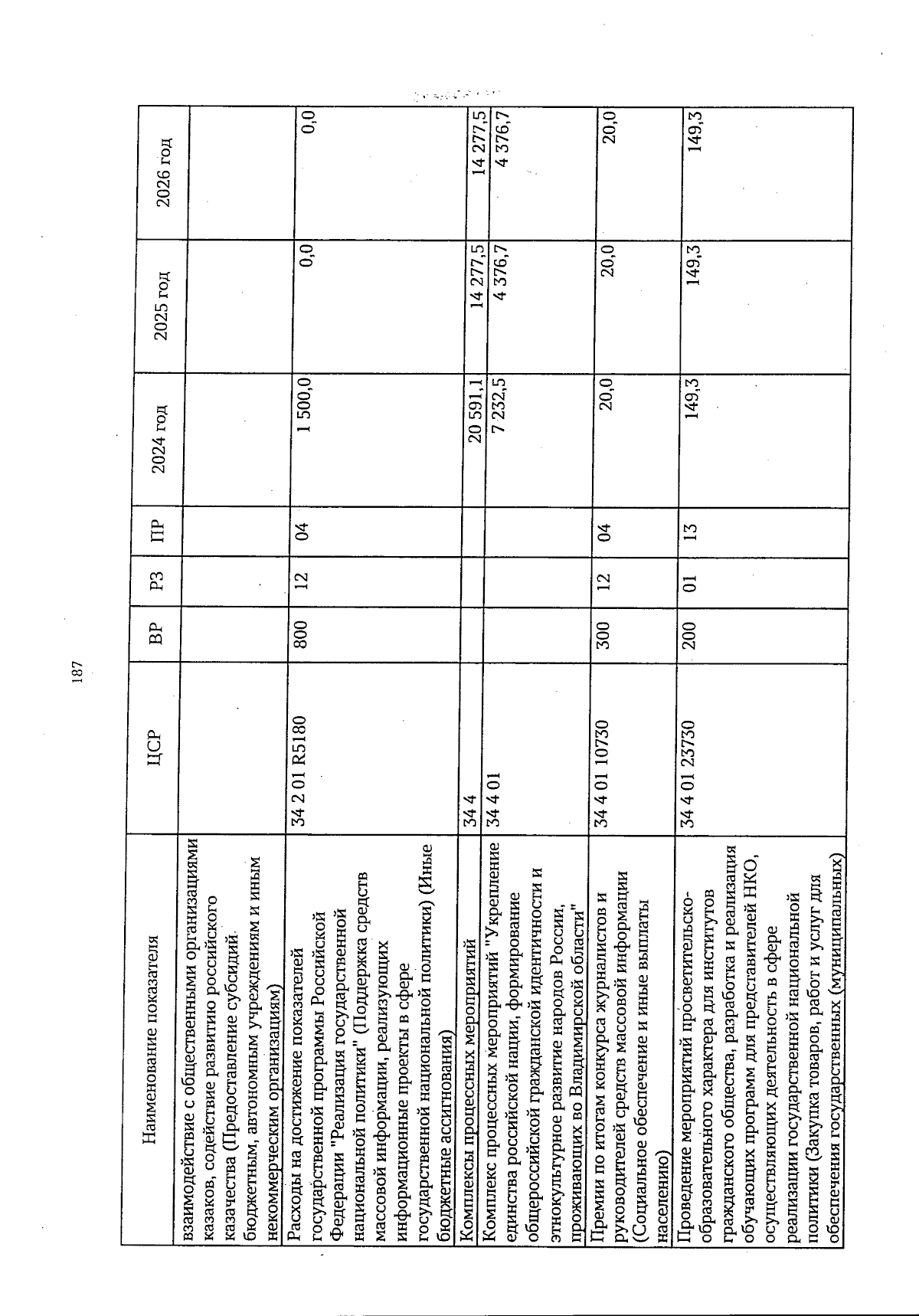 187

| Наименование показателя | ЦСР | ВР | РЗ | ПР | 2024 год | 2025 год | 2026 год |
|---|---|---|---|---|---|---|---|
| взаимодействие с общественными организациями казаков, содействие развитию российского казачества (Предоставление субсидий бюджетным, автономным учреждениям и иным некоммерческим организациям) | | | | | | | |
| Расходы на достижение показателей государственной программы Российской Федерации "Реализация государственной национальной политики" (Поддержка средств массовой информации, реализующих информационные проекты в сфере государственной национальной политики) (Иные бюджетные ассигнования) | 34 2 01 R5180 | 800 | 12 | 04 | 1 500,0 | 0,0 | 0,0 |
| Комплексы процессных мероприятий | 34 4 | | | | 20 591,1 | 14 277,5 | 14 277,5 |
| Комплекс процессных мероприятий "Укрепление единства российской нации, формирование общероссийской гражданской идентичности и этнокультурное развитие народов России, проживающих во Владимирской области" | 34 4 01 | | | | 7 232,5 | 4 376,7 | 4 376,7 |
| Премии по итогам конкурса журналистов и руководителей средств массовой информации (Социальное обеспечение и иные выплаты населению) | 34 4 01 10730 | 300 | 12 | 04 | 20,0 | 20,0 | 20,0 |
| Проведение мероприятий просветительско-образовательного характера для институтов гражданского общества, разработка и реализация обучающих программ для представителей НКО, осуществляющих деятельность в сфере реализации государственной национальной политики (Закупка товаров, работ и услуг для обеспечения государственных (муниципальных) | 34 4 01 23730 | 200 | 01 | 13 | 149,3 | 149,3 | 149,3 |